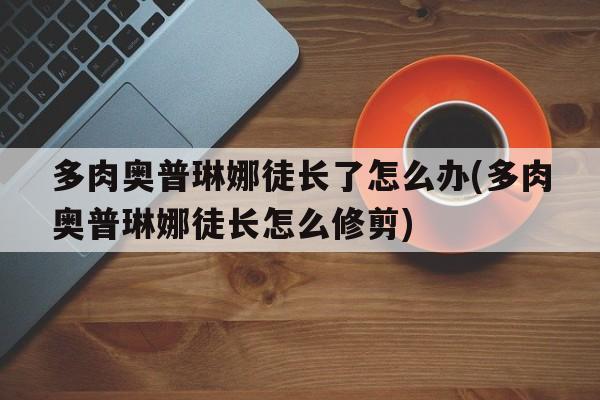 多肉奥普琳娜徒长了怎么办(多肉奥普琳娜徒长怎么修剪)